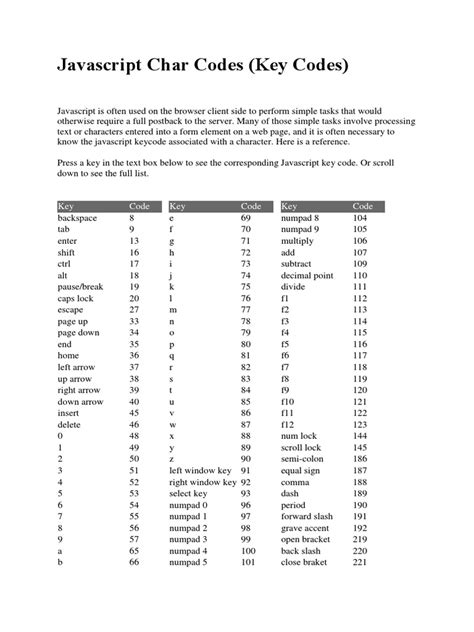 Javascript Char Codes (Key Codes)

Javascript is often used on the browser client side to perform simple tasks that would otherwise require a full postback to the server. Many of those simple tasks involve processing text or characters entered into a form element on a web page, and it is often necessary to know the javascript keycode associated with a character. Here is a reference.

Press a key in the text box below to see the corresponding Javascript key code. Or scroll down to see the full list.

| Key | Code |
|---|---|
| backspace | 8 |
| tab | 9 |
| enter | 13 |
| shift | 16 |
| ctrl | 17 |
| alt | 18 |
| pause/break | 19 |
| caps lock | 20 |
| escape | 27 |
| page up | 33 |
| page down | 34 |
| end | 35 |
| home | 36 |
| left arrow | 37 |
| up arrow | 38 |
| right arrow | 39 |
| down arrow | 40 |
| insert | 45 |
| delete | 46 |
| 0 | 48 |
| 1 | 49 |
| 2 | 50 |
| 3 | 51 |
| 4 | 52 |
| 5 | 53 |
| 6 | 54 |
| 7 | 55 |
| 8 | 56 |
| 9 | 57 |
| a | 65 |
| b | 66 |

| Key | Code |
|---|---|
| e | 69 |
| f | 70 |
| g | 71 |
| h | 72 |
| i | 73 |
| j | 74 |
| k | 75 |
| l | 76 |
| m | 77 |
| n | 78 |
| o | 79 |
| p | 80 |
| q | 81 |
| r | 82 |
| s | 83 |
| t | 84 |
| u | 85 |
| v | 86 |
| w | 87 |
| x | 88 |
| y | 89 |
| z | 90 |
| left window key | 91 |
| right window key | 92 |
| select key | 93 |
| numpad 0 | 96 |
| numpad 1 | 97 |
| numpad 2 | 98 |
| numpad 3 | 99 |
| numpad 4 | 100 |
| numpad 5 | 101 |

| Key | Code |
|---|---|
| numpad 8 | 104 |
| numpad 9 | 105 |
| multiply | 106 |
| add | 107 |
| subtract | 109 |
| decimal point | 110 |
| divide | 111 |
| f1 | 112 |
| f2 | 113 |
| f3 | 114 |
| f4 | 115 |
| f5 | 116 |
| f6 | 117 |
| f7 | 118 |
| f8 | 119 |
| f9 | 120 |
| f10 | 121 |
| f11 | 122 |
| f12 | 123 |
| num lock | 144 |
| scroll lock | 145 |
| semi-colon | 186 |
| equal sign | 187 |
| comma | 188 |
| dash | 189 |
| period | 190 |
| forward slash | 191 |
| grave accent | 192 |
| open bracket | 219 |
| back slash | 220 |
| close braket | 221 |